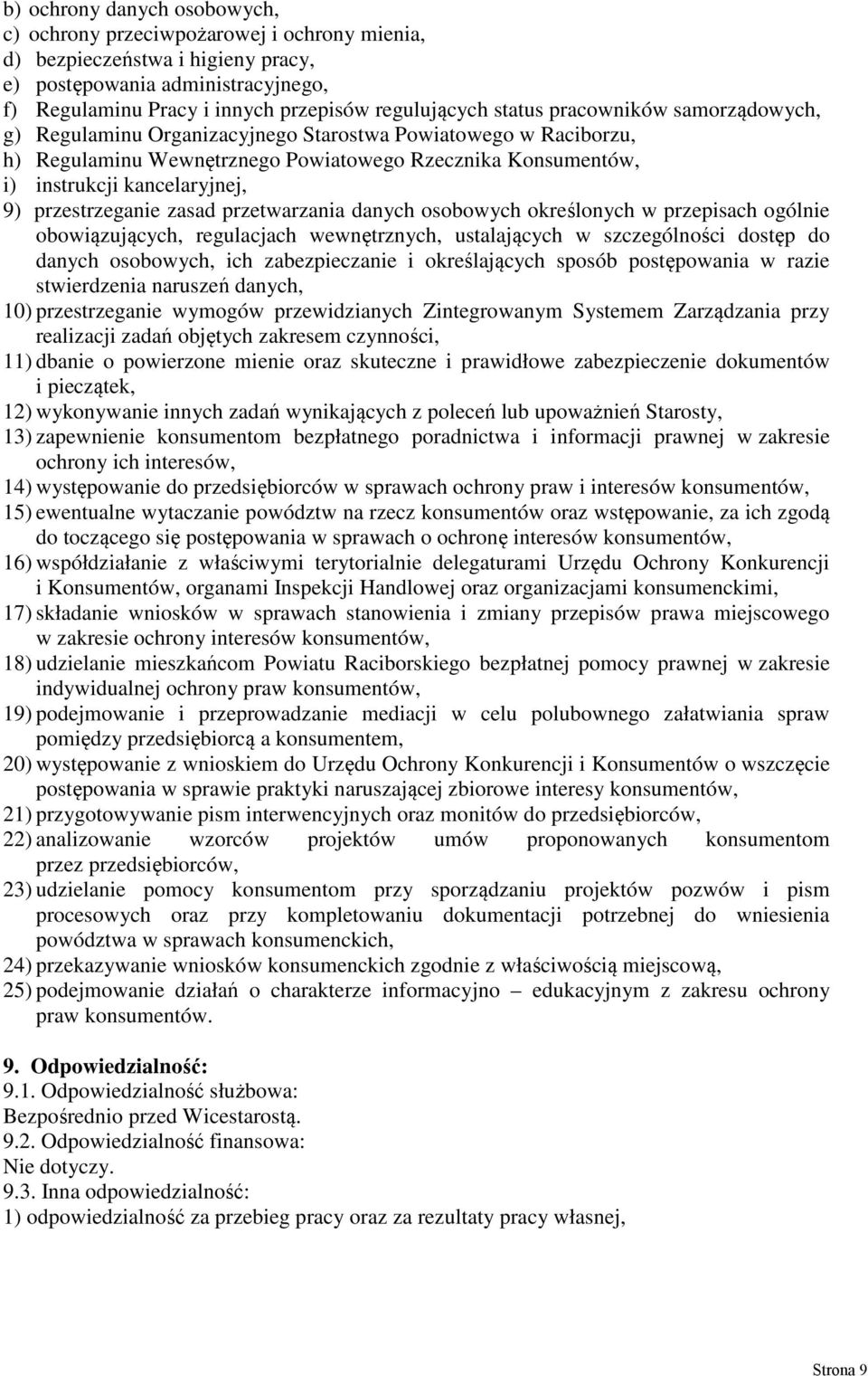 b) ochrony danych osobowych,
c) ochrony przeciwpożarowej i ochrony mienia,
d) bezpieczeństwa i higieny pracy,
e) postępowania administracyjnego,
f) Regulaminu Pracy i innych przepisów regulujących status pracowników samorządowych,
g) Regulaminu Organizacyjnego Starostwa Powiatowego w Raciborzu,
h) Regulaminu Wewnętrznego Powiatowego Rzecznika Konsumentów,
i) instrukcji kancelaryjnej,
9) przestrzeganie zasad przetwarzania danych osobowych określonych w przepisach ogólnie obowiązujących, regulacjach wewnętrznych, ustalających w szczególności dostęp do danych osobowych, ich zabezpieczanie i określających sposób postępowania w razie stwierdzenia naruszeń danych,
10) przestrzeganie wymogów przewidzianych Zintegrowanym Systemem Zarządzania przy realizacji zadań objętych zakresem czynności,
11) dbanie o powierzone mienie oraz skuteczne i prawidłowe zabezpieczenie dokumentów i pieczątek,
12) wykonywanie innych zadań wynikających z poleceń lub upoważnień Starosty,
13) zapewnienie konsumentom bezpłatnego poradnictwa i informacji prawnej w zakresie ochrony ich interesów,
14) występowanie do przedsiębiorców w sprawach ochrony praw i interesów konsumentów,
15) ewentualne wytaczanie powództw na rzecz konsumentów oraz wstępowanie, za ich zgodą do toczącego się postępowania w sprawach o ochronę interesów konsumentów,
16) współdziałanie z właściwymi terytorialnie delegaturami Urzędu Ochrony Konkurencji i Konsumentów, organami Inspekcji Handlowej oraz organizacjami konsumenckimi,
17) składanie wniosków w sprawach stanowienia i zmiany przepisów prawa miejscowego w zakresie ochrony interesów konsumentów,
18) udzielanie mieszkańcom Powiatu Raciborskiego bezpłatnej pomocy prawnej w zakresie indywidualnej ochrony praw konsumentów,
19) podejmowanie i przeprowadzanie mediacji w celu polubownego załatwiania spraw pomiędzy przedsiębiorcą a konsumentem,
20) występowanie z wnioskiem do Urzędu Ochrony Konkurencji i Konsumentów o wszczęcie postępowania w sprawie praktyki naruszającej zbiorowe interesy konsumentów,
21) przygotowywanie pism interwencyjnych oraz monitów do przedsiębiorców,
22) analizowanie wzorców projektów umów proponowanych konsumentom przez przedsiębiorców,
23) udzielanie pomocy konsumentom przy sporządzaniu projektów pozwów i pism procesowych oraz przy kompletowaniu dokumentacji potrzebnej do wniesienia powództwa w sprawach konsumenckich,
24) przekazywanie wniosków konsumenckich zgodnie z właściwością miejscową,
25) podejmowanie działań o charakterze informacyjno – edukacyjnym z zakresu ochrony praw konsumentów.

9. Odpowiedzialność:
9.1. Odpowiedzialność służbowa:
Bezpośrednio przed Wicestarostą.
9.2. Odpowiedzialność finansowa:
Nie dotyczy.
9.3. Inna odpowiedzialność:
1) odpowiedzialność za przebieg pracy oraz za rezultaty pracy własnej,

Strona 9